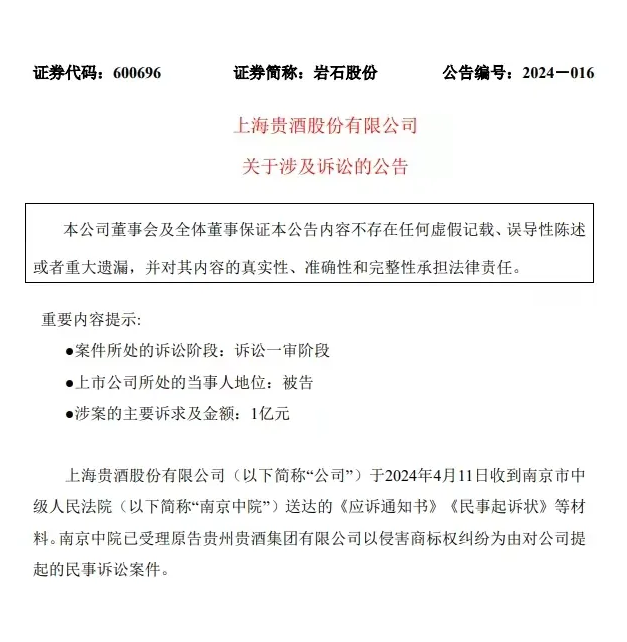 证券代码：600696　　证券简称：岩石股份　　公告编号：2024－016

上海贵酒股份有限公司

关于涉及诉讼的公告

本公司董事会及全体董事保证本公告内容不存在任何虚假记载、误导性陈述或者重大遗漏，并对其内容的真实性、准确性和完整性承担法律责任。

重要内容提示:

●案件所处的诉讼阶段：诉讼一审阶段

●上市公司所处的当事人地位：被告

●涉案的主要诉求及金额：1亿元

上海贵酒股份有限公司（以下简称“公司”）于2024年4月11日收到南京市中级人民法院（以下简称“南京中院”）送达的《应诉通知书》《民事起诉状》等材料。南京中院已受理原告贵州贵酒集团有限公司以侵害商标权纠纷为由对公司提起的民事诉讼案件。